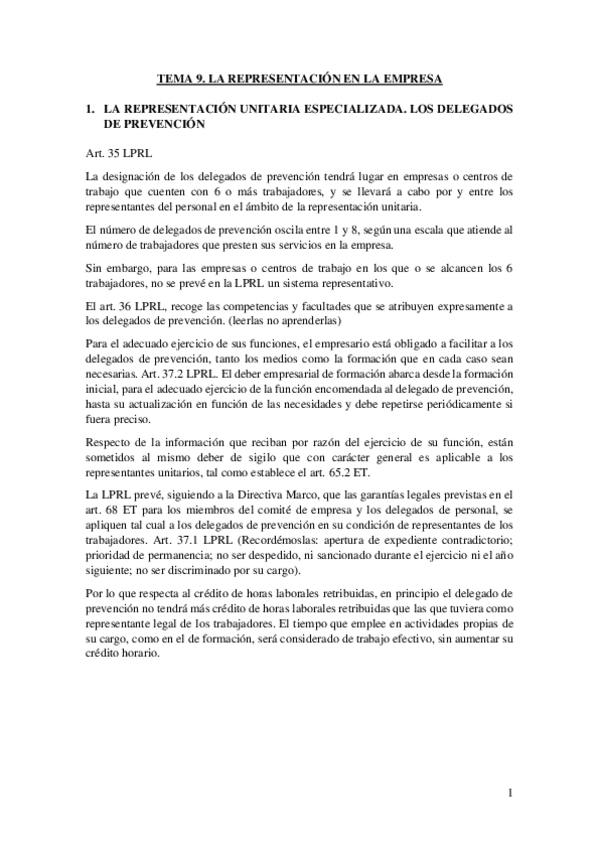 TEMA 9. LA REPRESENTACIÓN EN LA EMPRESA

1. LA REPRESENTACIÓN UNITARIA ESPECIALIZADA. LOS DELEGADOS DE PREVENCIÓN

Art. 35 LPRL

La designación de los delegados de prevención tendrá lugar en empresas o centros de trabajo que cuenten con 6 o más trabajadores, y se llevará a cabo por y entre los representantes del personal en el ámbito de la representación unitaria.

El número de delegados de prevención oscila entre 1 y 8, según una escala que atiende al número de trabajadores que presten sus servicios en la empresa.

Sin embargo, para las empresas o centros de trabajo en los que o se alcancen los 6 trabajadores, no se prevé en la LPRL un sistema representativo.

El art. 36 LPRL, recoge las competencias y facultades que se atribuyen expresamente a los delegados de prevención. (leerlas no aprenderlas)

Para el adecuado ejercicio de sus funciones, el empresario está obligado a facilitar a los delegados de prevención, tanto los medios como la formación que en cada caso sean necesarias. Art. 37.2 LPRL. El deber empresarial de formación abarca desde la formación inicial, para el adecuado ejercicio de la función encomendada al delegado de prevención, hasta su actualización en función de las necesidades y debe repetirse periódicamente si fuera preciso.

Respecto de la información que reciban por razón del ejercicio de su función, están sometidos al mismo deber de sigilo que con carácter general es aplicable a los representantes unitarios, tal como establece el art. 65.2 ET.

La LPRL prevé, siguiendo a la Directiva Marco, que las garantías legales previstas en el art. 68 ET para los miembros del comité de empresa y los delegados de personal, se apliquen tal cual a los delegados de prevención en su condición de representantes de los trabajadores. Art. 37.1 LPRL (Recordémoslas: apertura de expediente contradictorio; prioridad de permanencia; no ser despedido, ni sancionado durante el ejercicio ni el año siguiente; no ser discriminado por su cargo).

Por lo que respecta al crédito de horas laborales retribuidas, en principio el delegado de prevención no tendrá más crédito de horas laborales retribuidas que las que tuviera como representante legal de los trabajadores. El tiempo que emplee en actividades propias de su cargo, como en el de formación, será considerado de trabajo efectivo, sin aumentar su crédito horario.

1